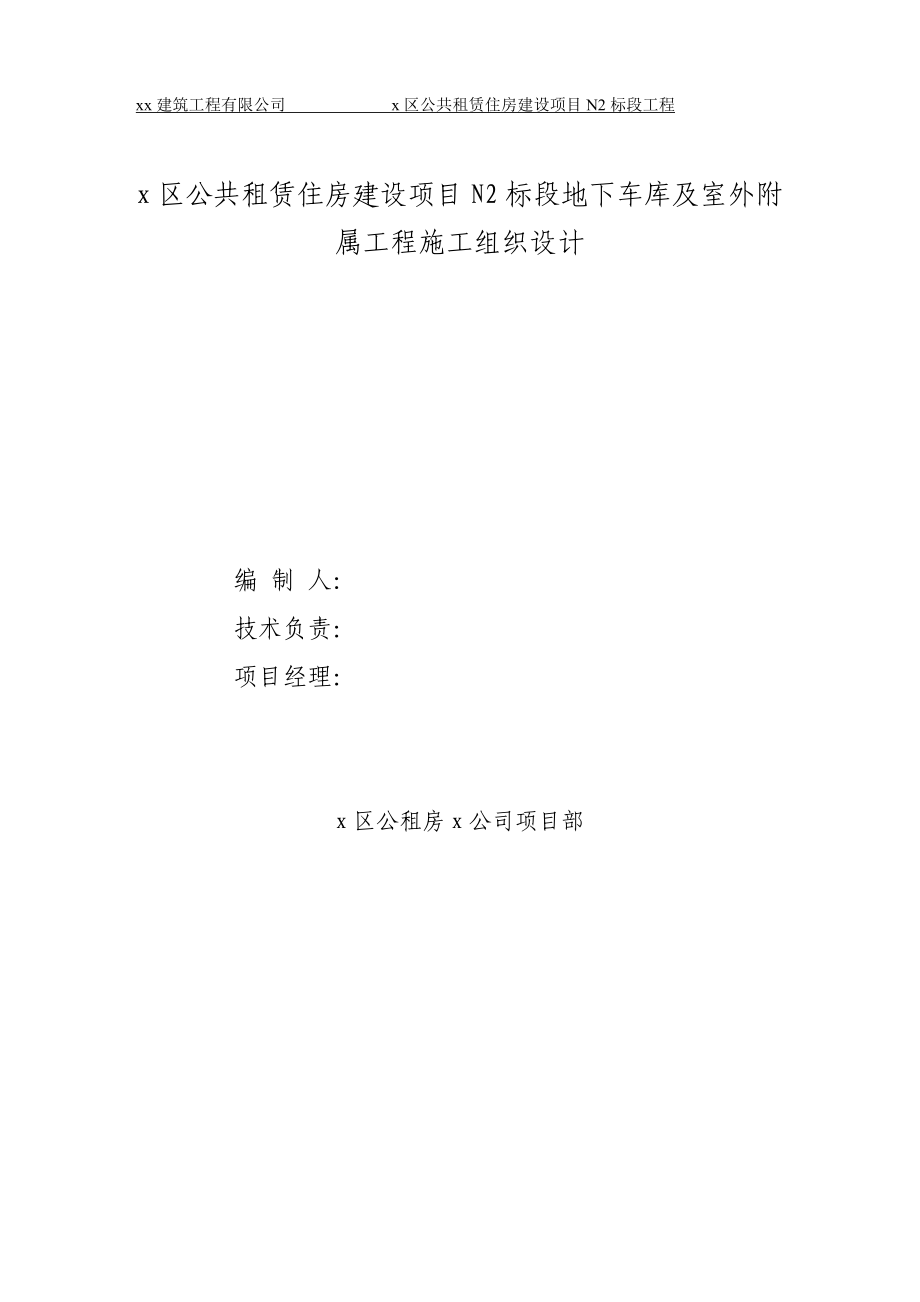 xx 建筑工程有限公司 x 区公共租赁住房建设项目 N2 标段工程

x 区公共租赁住房建设项目 N2 标段地下车库及室外附属工程施工组织设计

编 制 人:

技术负责:

项目经理:

x 区公租房 x 公司项目部